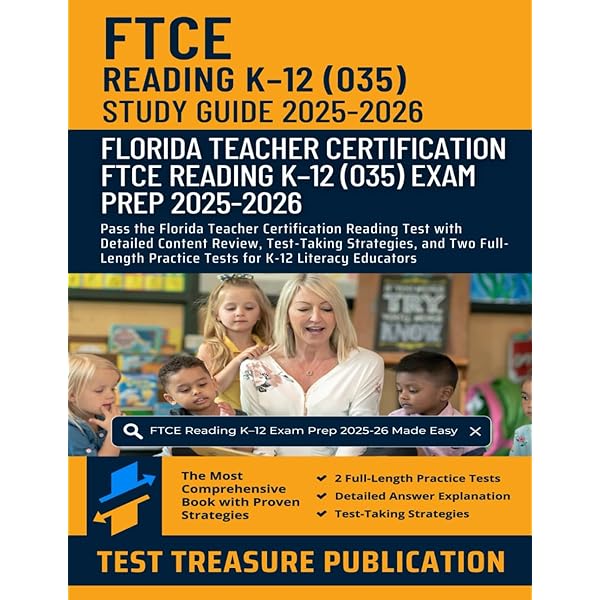 FTCE
READING K–12 (035)
STUDY GUIDE 2025-2026

FLORIDA TEACHER CERTIFICATION FTCE READING K–12 (035) EXAM PREP 2025-2026

Pass the Florida Teacher Certification Reading Test with Detailed Content Review, Test-Taking Strategies, and Two Full-Length Practice Tests for K-12 Literacy Educators

TRY
KNOW

FTCE Reading K–12 Exam Prep 2025-26 Made Easy

The Most Comprehensive Book with Proven Strategies

2 Full-Length Practice Tests
Detailed Answer Explanation
Test-Taking Strategies

TEST TREASURE PUBLICATION